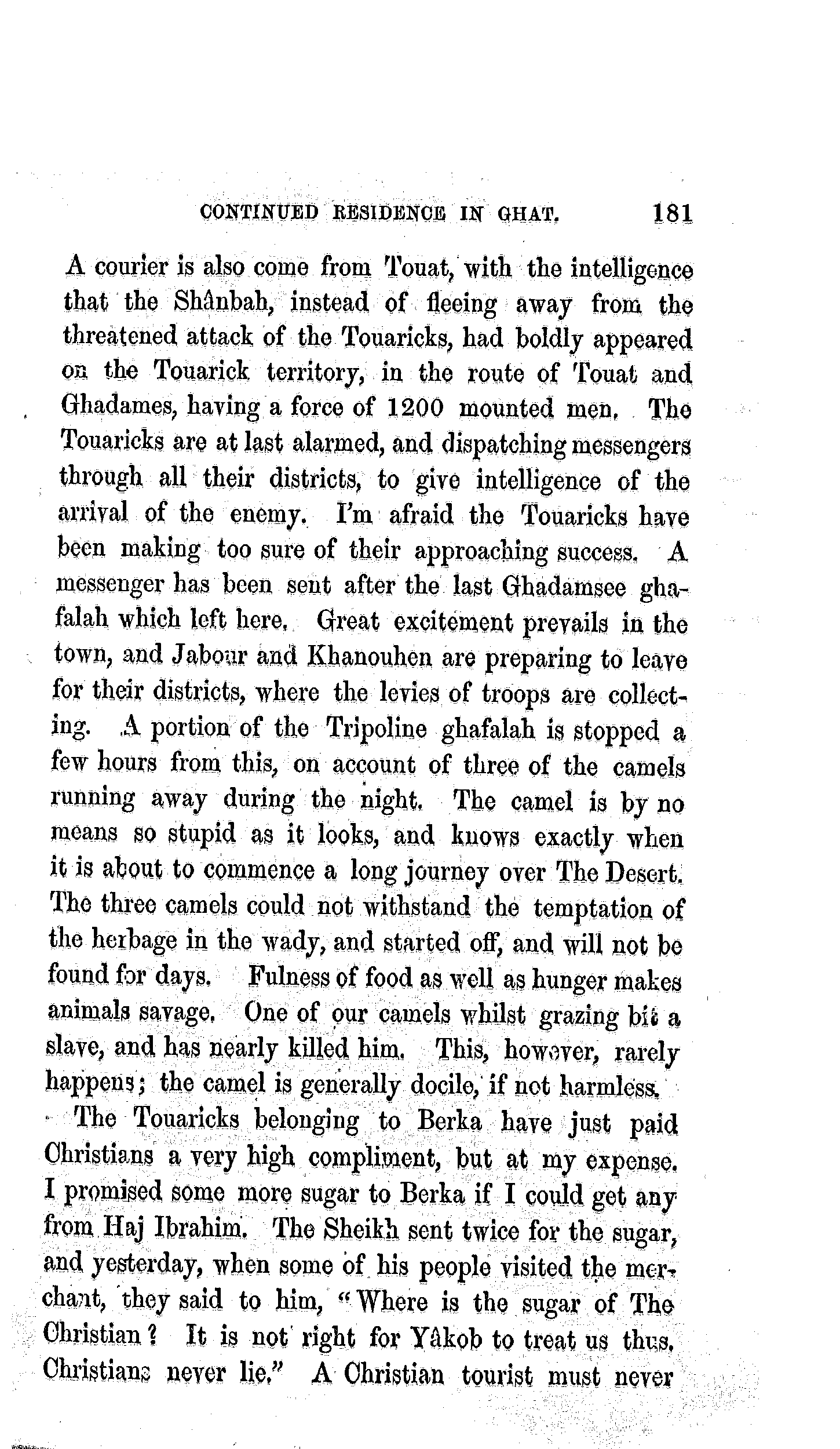 CONTINUED RESIDENCE IN GHAT. 181

A courier is also come from Touat, with the intelligence that the Shânbah, instead of fleeing away from the threatened attack of the Touaricks, had boldly appeared on the Touarick territory, in the route of Touat and Ghadames, having a force of 1200 mounted men. The Touaricks are at last alarmed, and dispatching messengers through all their districts, to give intelligence of the arrival of the enemy. I'm afraid the Touaricks have been making too sure of their approaching success. A messenger has been sent after the last Ghadamsee ghafalah which left here. Great excitement prevails in the town, and Jabour and Khanouhen are preparing to leave for their districts, where the levies of troops are collecting. A portion of the Tripoline ghafalah is stopped a few hours from this, on account of three of the camels running away during the night. The camel is by no means so stupid as it looks, and knows exactly when it is about to commence a long journey over The Desert. The three camels could not withstand the temptation of the herbage in the wady, and started off, and will not be found for days. Fulness of food as well as hunger makes animals savage. One of our camels whilst grazing bit a slave, and has nearly killed him. This, however, rarely happens; the camel is generally docile, if not harmless.

The Touaricks belonging to Berka have just paid Christians a very high compliment, but at my expense. I promised some more sugar to Berka if I could get any from Haj Ibrahim. The Sheikh sent twice for the sugar, and yesterday, when some of his people visited the merchant, they said to him, "Where is the sugar of The Christian? It is not right for Yâkob to treat us thus. Christians never lie." A Christian tourist must never